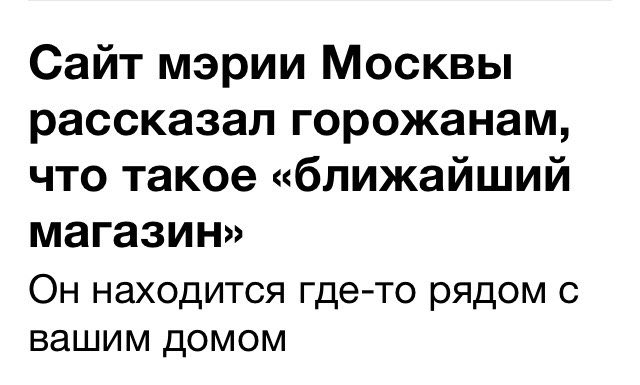 Сайт мэрии Москвы рассказал горожанам, что такое «ближайший магазин»

Он находится где-то рядом с вашим домом